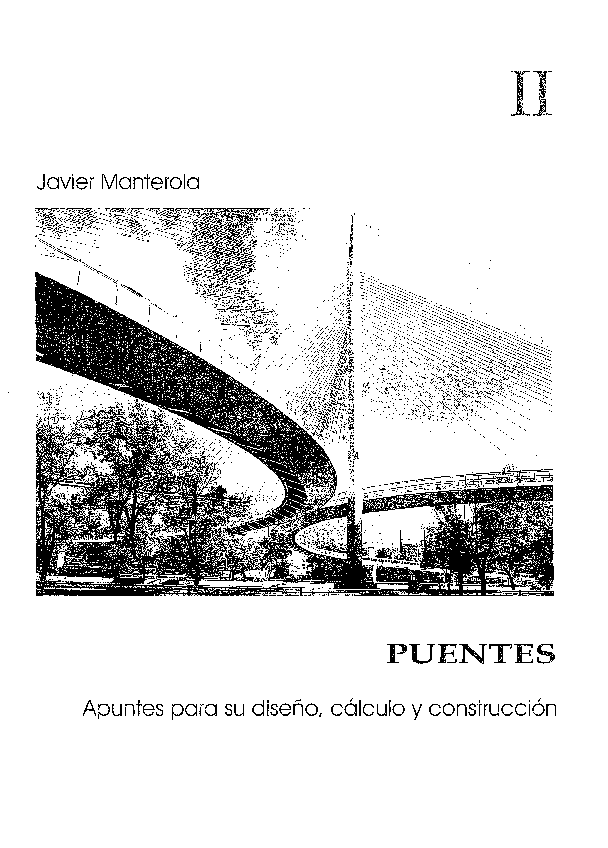 II

Javier Manterola

PUENTES

Apuntes para su diseño, cálculo y construcción